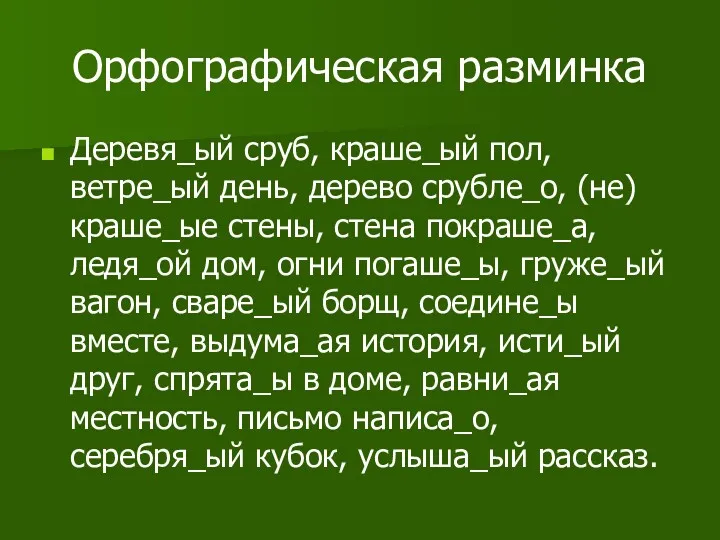 Орфографическая разминка

Деревя_ый сруб, краше_ый пол, ветре_ый день, дерево срубле_о, (не) краше_ые стены, стена покраше_а, ледя_ой дом, огни погаше_ы, груже_ый вагон, сваре_ый борщ, соедине_ы вместе, выдума_ая история, исти_ый друг, спрята_ы в доме, равни_ая местность, письмо написа_о, серебря_ый кубок, услыша_ый рассказ.